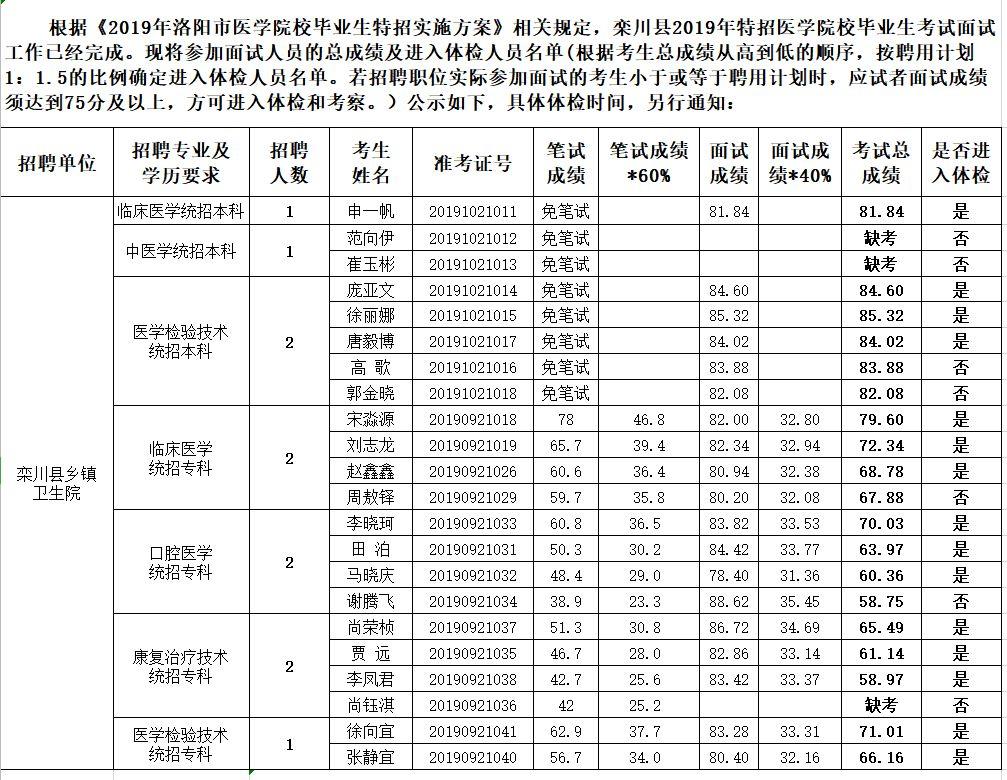 根据《2019年洛阳市医学院校毕业生特招实施方案》相关规定，栾川县2019年特招医学院校毕业生考试面试工作已经完成。现将参加面试人员的总成绩及进入体检人员名单（根据考生总成绩从高到低的顺序，按聘用计划1：1.5的比例确定进入体检人员名单。若招聘职位实际参加面试的考生小于或等于聘用计划时，应试者面试成绩须达到75分及以上，方可进入体检和考察。）公示如下，具体体检时间，另行通知：

| 招聘单位 | 招聘专业及学历要求 | 招聘人数 | 考生姓名 | 准考证号 | 笔试成绩 | 笔试成绩*60% | 面试成绩 | 面试成绩*40% | 考试总成绩 | 是否进入体检 |
|---|---|---|---|---|---|---|---|---|---|---|
| 栾川县乡镇卫生院 | 临床医学统招本科 | 1 | 申一帆 | 20191021011 | 免笔试 | | 81.84 | | 81.84 | 是 |
| | 中医学统招本科 | 1 | 范向伊 | 20191021012 | 免笔试 | | | | 缺考 | 否 |
| | | | 崔玉彬 | 20191021013 | 免笔试 | | | | 缺考 | 否 |
| | 医学检验技术统招本科 | 2 | 庞亚文 | 20191021014 | 免笔试 | | 84.60 | | 84.60 | 是 |
| | | | 徐丽娜 | 20191021015 | 免笔试 | | 85.32 | | 85.32 | 是 |
| | | | 唐毅博 | 20191021017 | 免笔试 | | 84.02 | | 84.02 | 是 |
| | | | 高 歌 | 20191021016 | 免笔试 | | 83.88 | | 83.88 | 否 |
| | | | 郭金晓 | 20191021018 | 免笔试 | | 82.08 | | 82.08 | 否 |
| | 临床医学统招专科 | 2 | 宋淼源 | 20190921018 | 78 | 46.8 | 82.00 | 32.80 | 79.60 | 是 |
| | | | 刘志龙 | 20190921019 | 65.7 | 39.4 | 82.34 | 32.94 | 72.34 | 是 |
| | | | 赵鑫鑫 | 20190921026 | 60.6 | 36.4 | 80.94 | 32.38 | 68.78 | 是 |
| | | | 周敖铎 | 20190921029 | 59.7 | 35.8 | 80.20 | 32.08 | 67.88 | 否 |
| | 口腔医学统招专科 | 2 | 李晓珂 | 20190921033 | 60.8 | 36.5 | 83.82 | 33.53 | 70.03 | 是 |
| | | | 田 泊 | 20190921031 | 50.3 | 30.2 | 84.42 | 33.77 | 63.97 | 是 |
| | | | 马晓庆 | 20190921032 | 48.4 | 29.0 | 78.40 | 31.36 | 60.36 | 是 |
| | | | 谢腾飞 | 20190921034 | 38.9 | 23.3 | 88.62 | 35.45 | 58.75 | 否 |
| | 康复治疗技术统招专科 | 2 | 尚荣桢 | 20190921037 | 51.3 | 30.8 | 86.72 | 34.69 | 65.49 | 是 |
| | | | 贾 远 | 20190921035 | 46.7 | 28.0 | 82.86 | 33.14 | 61.14 | 是 |
| | | | 李凤君 | 20190921038 | 42.7 | 25.6 | 83.42 | 33.37 | 58.97 | 是 |
| | | | 尚钰淇 | 20190921036 | 42 | 25.2 | | | 缺考 | 否 |
| | 医学检验技术统招专科 | 1 | 徐向宜 | 20190921041 | 62.9 | 37.7 | 83.28 | 33.31 | 71.01 | 是 |
| | | | 张静宜 | 20190921040 | 56.7 | 34.0 | 80.40 | 32.16 | 66.16 | 是 |